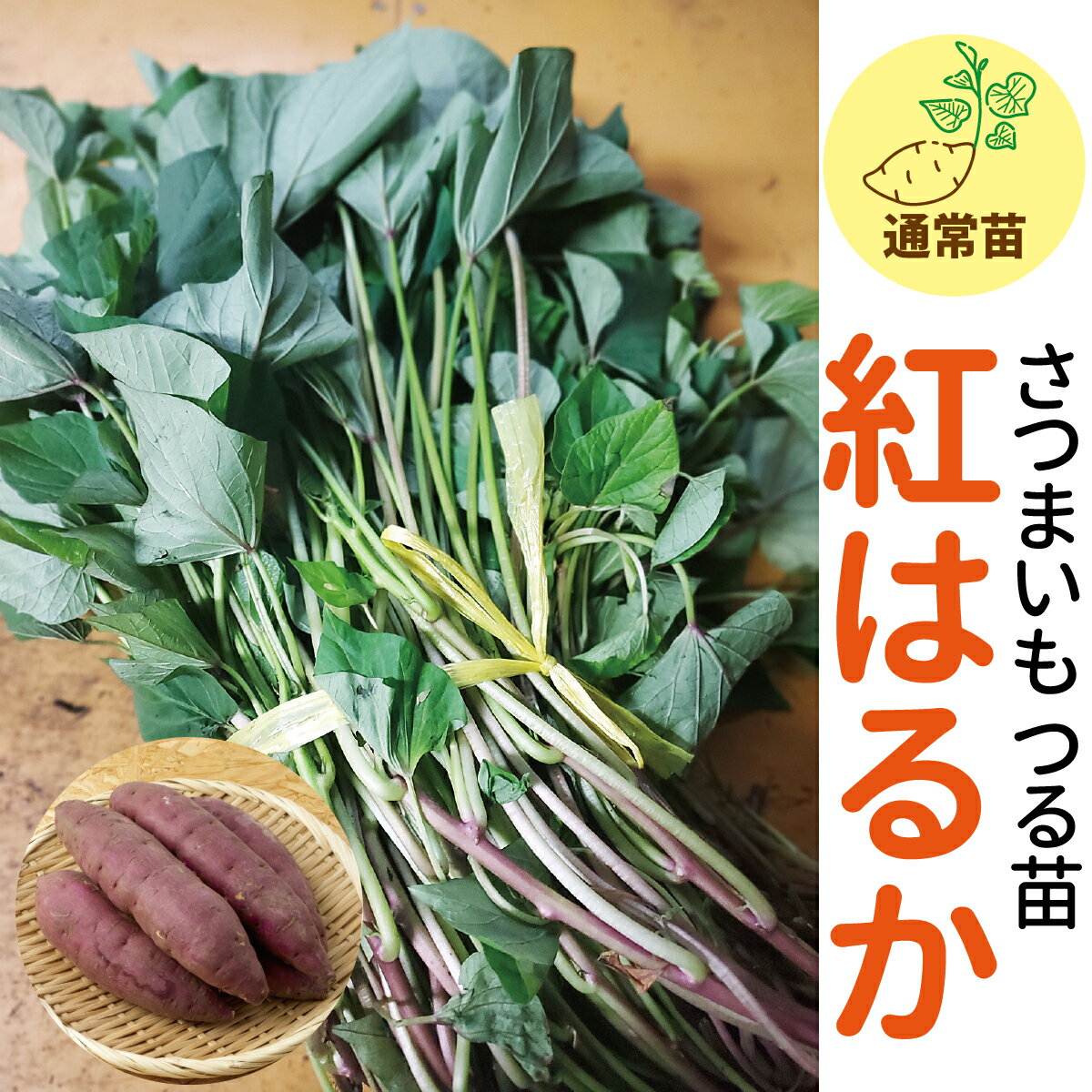 通常苗

さつまいもつる苗

紅はるか